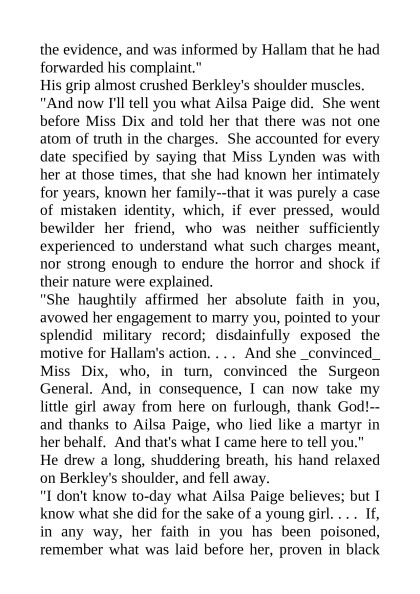 the evidence, and was informed by Hallam that he had forwarded his complaint."
His grip almost crushed Berkley's shoulder muscles.
"And now I'll tell you what Ailsa Paige did. She went before Miss Dix and told her that there was not one atom of truth in the charges. She accounted for every date specified by saying that Miss Lynden was with her at those times, that she had known her intimately for years, known her family--that it was purely a case of mistaken identity, which, if ever pressed, would bewilder her friend, who was neither sufficiently experienced to understand what such charges meant, nor strong enough to endure the horror and shock if their nature were explained.
"She haughtily affirmed her absolute faith in you, avowed her engagement to marry you, pointed to your splendid military record; disdainfully exposed the motive for Hallam's action. . . . And she _convinced_ Miss Dix, who, in turn, convinced the Surgeon General. And, in consequence, I can now take my little girl away from here on furlough, thank God!--and thanks to Ailsa Paige, who lied like a martyr in her behalf. And that's what I came here to tell you."
He drew a long, shuddering breath, his hand relaxed on Berkley's shoulder, and fell away.
"I don't know to-day what Ailsa Paige believes; but I know what she did for the sake of a young girl. . . . If, in any way, her faith in you has been poisoned, remember what was laid before her, proven in black